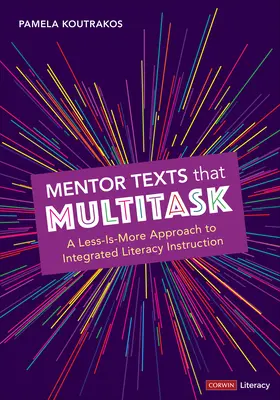 PAMELA KOUTRAKOS

MENTOR TEXTS that MULTITASK

A Less-Is-More Approach to Integrated Literacy Instruction

CORWIN Literacy